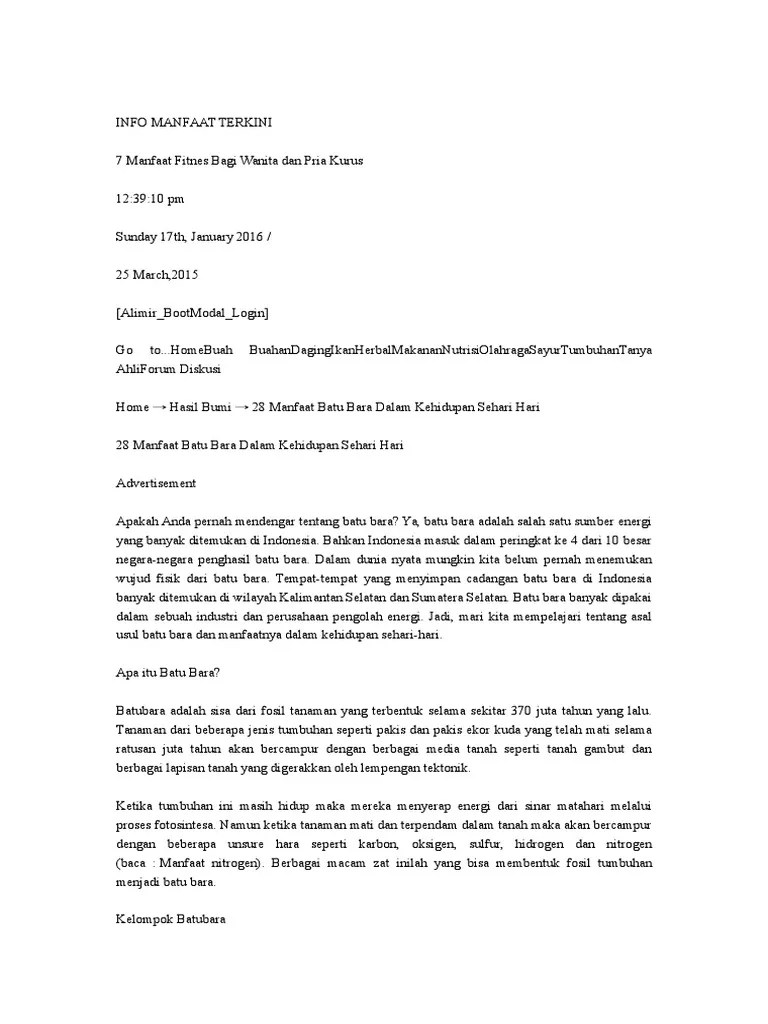 INFO MANFAAT TERKINI

7 Manfaat Fitnes Bagi Wanita dan Pria Kurus

12:39:10 pm

Sunday 17th, January 2016 /

25 March,2015

[Alimir_BootModal_Login]

Go to...HomeBuah BuahanDagingIkanHerbalMakananNutrisiOlahragaSayurTumbuhanTanya AhliForum Diskusi

Home → Hasil Bumi → 28 Manfaat Batu Bara Dalam Kehidupan Sehari Hari

28 Manfaat Batu Bara Dalam Kehidupan Sehari Hari

Advertisement

Apakah Anda pernah mendengar tentang batu bara? Ya, batu bara adalah salah satu sumber energi yang banyak ditemukan di Indonesia. Bahkan Indonesia masuk dalam peringkat ke 4 dari 10 besar negara-negara penghasil batu bara. Dalam dunia nyata mungkin kita belum pernah menemukan wujud fisik dari batu bara. Tempat-tempat yang menyimpan cadangan batu bara di Indonesia banyak ditemukan di wilayah Kalimantan Selatan dan Sumatera Selatan. Batu bara banyak dipakai dalam sebuah industri dan perusahaan pengolah energi. Jadi, mari kita mempelajari tentang asal usul batu bara dan manfaatnya dalam kehidupan sehari-hari.

Apa itu Batu Bara?

Batubara adalah sisa dari fosil tanaman yang terbentuk selama sekitar 370 juta tahun yang lalu. Tanaman dari beberapa jenis tumbuhan seperti pakis dan pakis ekor kuda yang telah mati selama ratusan juta tahun akan bercampur dengan berbagai media tanah seperti tanah gambut dan berbagai lapisan tanah yang digerakkan oleh lempengan tektonik.

Ketika tumbuhan ini masih hidup maka mereka menyerap energi dari sinar matahari melalui proses fotosintesa. Namun ketika tanaman mati dan terpendam dalam tanah maka akan bercampur dengan beberapa unsure hara seperti karbon, oksigen, sulfur, hidrogen dan nitrogen (baca : Manfaat nitrogen). Berbagai macam zat inilah yang bisa membentuk fosil tumbuhan menjadi batu bara.

Kelompok Batubara